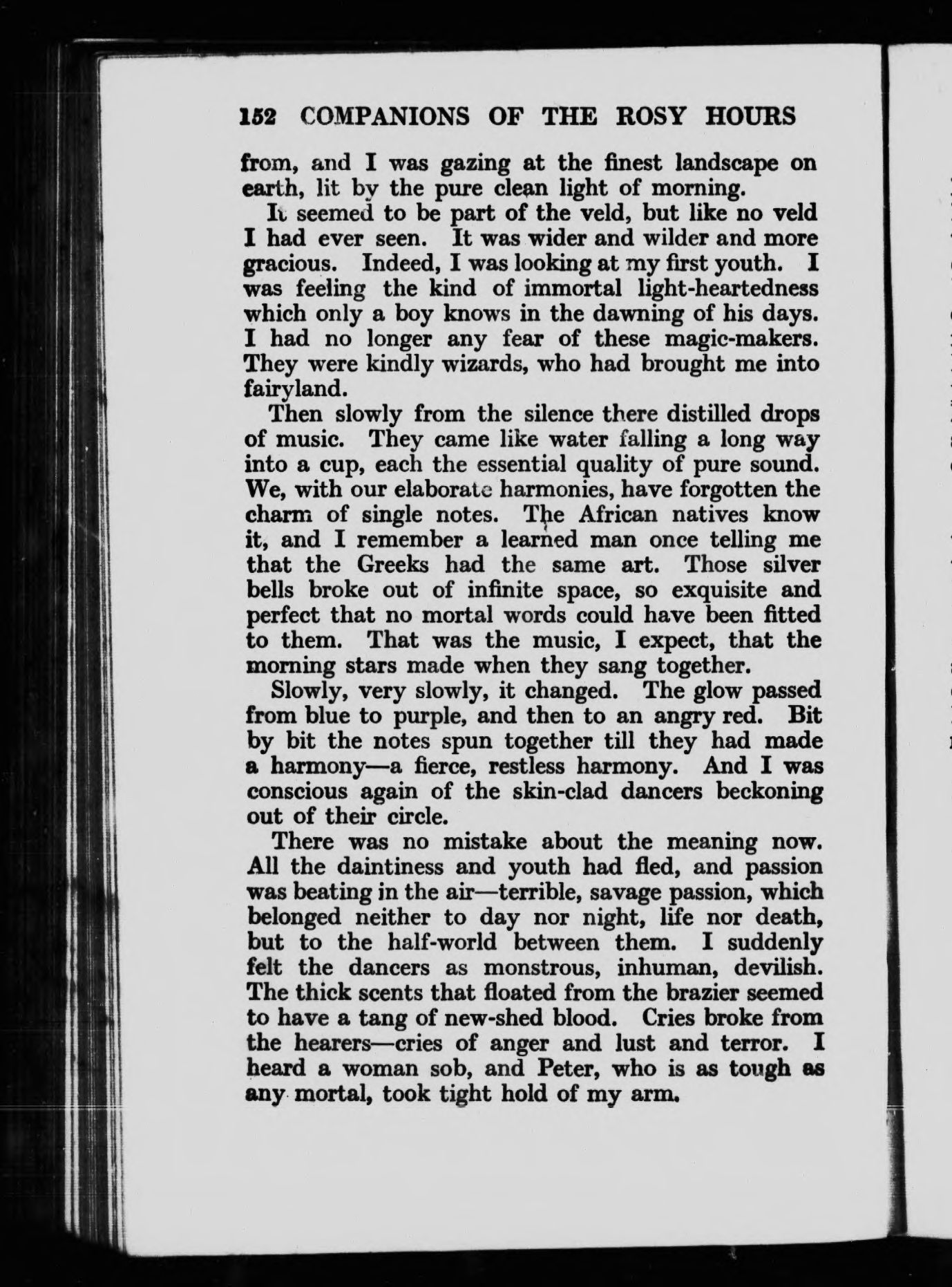 152 COMPANIONS OF THE ROSY HOURS

from, and I was gazing at the finest landscape on earth, lit by the pure clean light of morning.

It seemed to be part of the veld, but like no veld I had ever seen. It was wider and wilder and more gracious. Indeed, I was looking at my first youth. I was feeling the kind of immortal light-heartedness which only a boy knows in the dawning of his days. I had no longer any fear of these magic-makers. They were kindly wizards, who had brought me into fairyland.

Then slowly from the silence there distilled drops of music. They came like water falling a long way into a cup, each the essential quality of pure sound. We, with our elaborate harmonies, have forgotten the charm of single notes. The African natives know it, and I remember a learned man once telling me that the Greeks had the same art. Those silver bells broke out of infinite space, so exquisite and perfect that no mortal words could have been fitted to them. That was the music, I expect, that the morning stars made when they sang together.

Slowly, very slowly, it changed. The glow passed from blue to purple, and then to an angry red. Bit by bit the notes spun together till they had made a harmony—a fierce, restless harmony. And I was conscious again of the skin-clad dancers beckoning out of their circle.

There was no mistake about the meaning now. All the daintiness and youth had fled, and passion was beating in the air—terrible, savage passion, which belonged neither to day nor night, life nor death, but to the half-world between them. I suddenly felt the dancers as monstrous, inhuman, devilish. The thick scents that floated from the brazier seemed to have a tang of new-shed blood. Cries broke from the hearers—cries of anger and lust and terror. I heard a woman sob, and Peter, who is as tough as any mortal, took tight hold of my arm.